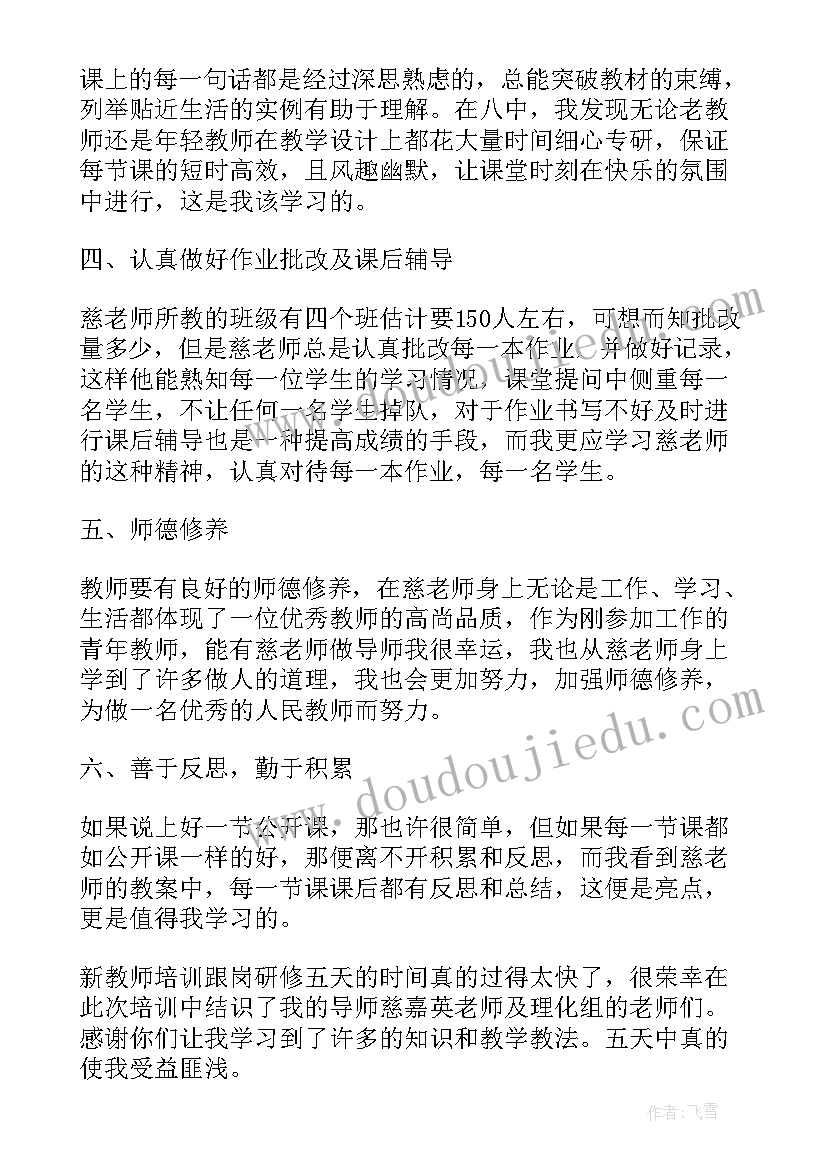 课上的每一句话都是经过深思熟虑的，总能突破教材的束缚，列举贴近生活的实例有助于理解。在八中，我发现无论老教师还是年轻教师在教学设计上都花大量时间细心专研，保证每节课的短时高效，且风趣幽默，让课堂时刻在快乐的氛围中进行，这是我该学习的。

四、认真做好作业批改及课后辅导

慈老师所教的班级有四个班估计要150人左右，可想而知批改量多少，但是慈老师总是认真批改每一本作业，并做好记录，这样他能熟知每一位学生的学习情况，课堂提问中侧重每一名学生，不让任何一名学生掉队，对于作业书写不好及时进行课后辅导也是一种提高成绩的手段，而我更应学习慈老师的这种精神，认真对待每一本作业，每一名学生。

五、师德修养

教师要有良好的师德修养，在慈老师身上无论是工作、学习、生活都体现了一位优秀教师的高尚品质，作为刚参加工作的青年教师，能有慈老师做导师我很幸运，我也从慈老师身上学到了许多做人的道理，我也会更加努力，加强师德修养，为做一名优秀的人民教师而努力。

六、善于反思，勤于积累

如果说上好一节公开课，那也许很简单，但如果每一节课都如公开课一样的好，那便离不开积累和反思，而我看到慈老师的教案中，每一节课课后都有反思和总结，这便是亮点，更是值得我学习的。

新教师培训跟岗研修五天的时间真的过得太快了，很荣幸在此次培训中结识了我的导师慈嘉英老师及理化组的老师们。感谢你们让我学习到了许多的知识和教学教法。五天中真的使我受益匪浅。

www.doudoujiedu.com

作者：飞雪